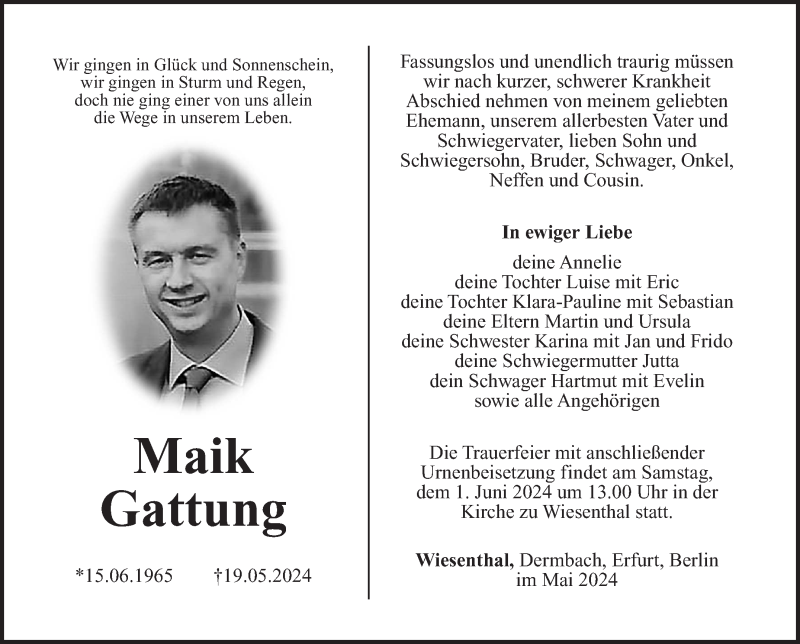 Wir gingen in Glück und Sonnenschein,
wir gingen in Sturm und Regen,
doch nie ging einer von uns allein
die Wege in unserem Leben.

Maik
Gattung

*15.06.1965 †19.05.2024

Fassungslos und unendlich traurig müssen wir nach kurzer, schwerer Krankheit Abschied nehmen von meinem geliebten Ehemann, unserem allerbesten Vater und Schwiegervater, lieben Sohn und Schwiegersohn, Bruder, Schwager, Onkel, Neffen und Cousin.

In ewiger Liebe

deine Annelie
deine Tochter Luise mit Eric
deine Tochter Klara-Pauline mit Sebastian
deine Eltern Martin und Ursula
deine Schwester Karina mit Jan und Frido
deine Schwiegermutter Jutta
dein Schwager Hartmut mit Evelin
sowie alle Angehörigen

Die Trauerfeier mit anschließender Urnenbeisetzung findet am Samstag, dem 1. Juni 2024 um 13.00 Uhr in der Kirche zu Wiesenthal statt.

Wiesenthal, Dermbach, Erfurt, Berlin
im Mai 2024